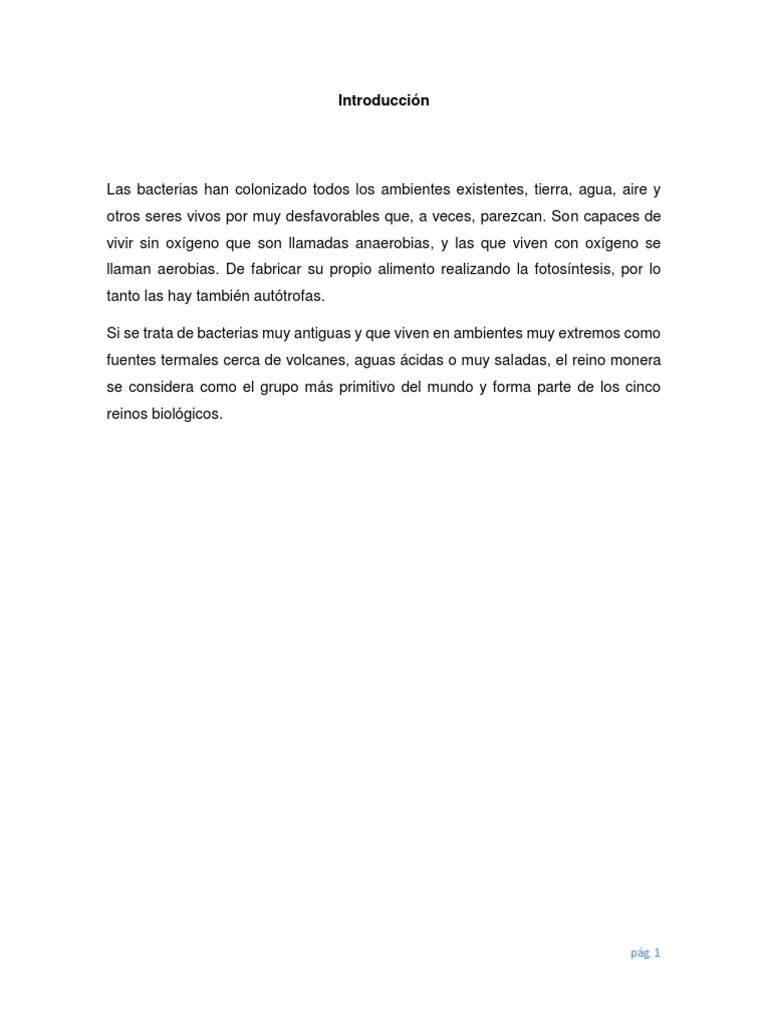 Introducción

Las bacterias han colonizado todos los ambientes existentes, tierra, agua, aire y otros seres vivos por muy desfavorables que, a veces, parezcan. Son capaces de vivir sin oxígeno que son llamadas anaerobias, y las que viven con oxígeno se llaman aerobias. De fabricar su propio alimento realizando la fotosíntesis, por lo tanto las hay también autótrofas.

Si se trata de bacterias muy antiguas y que viven en ambientes muy extremos como fuentes termales cerca de volcanes, aguas ácidas o muy saladas, el reino monera se considera como el grupo más primitivo del mundo y forma parte de los cinco reinos biológicos.

pág 1